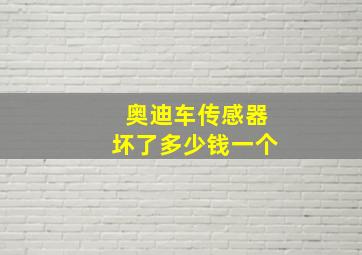 奥迪车传感器
坏了多少钱一个